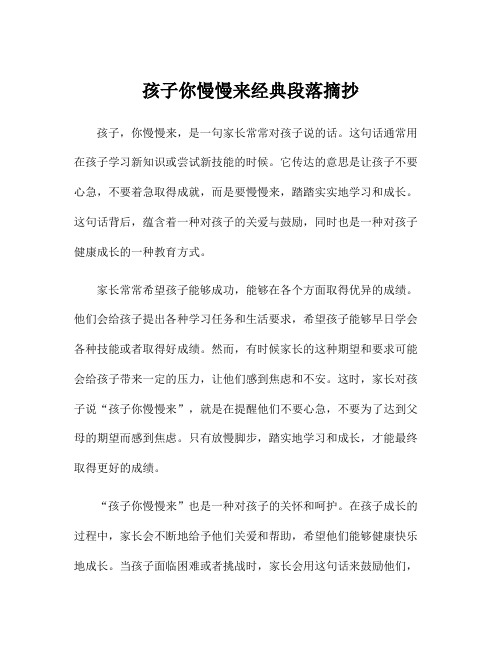 孩子你慢慢来经典段落摘抄

孩子，你慢慢来，是一句家长常常对孩子说的话。这句话通常用在孩子学习新知识或尝试新技能的时候。它传达的意思是让孩子不要心急，不要着急取得成就，而是要慢慢来，踏踏实实地学习和成长。这句话背后，蕴含着一种对孩子的关爱与鼓励，同时也是一种对孩子健康成长的一种教育方式。

家长常常希望孩子能够成功，能够在各个方面取得优异的成绩。他们会给孩子提出各种学习任务和生活要求，希望孩子能够早日学会各种技能或者取得好成绩。然而，有时候家长的这种期望和要求可能会给孩子带来一定的压力，让他们感到焦虑和不安。这时，家长对孩子说“孩子你慢慢来”，就是在提醒他们不要心急，不要为了达到父母的期望而感到焦虑。只有放慢脚步，踏实地学习和成长，才能最终取得更好的成绩。

“孩子你慢慢来”也是一种对孩子的关怀和呵护。在孩子成长的过程中，家长会不断地给予他们关爱和帮助，希望他们能够健康快乐地成长。当孩子面临困难或者挑战时，家长会用这句话来鼓励他们，